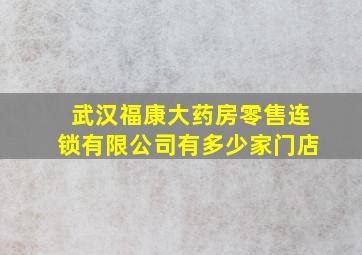 武汉福康大药房零售连锁有限公司有多少家门店